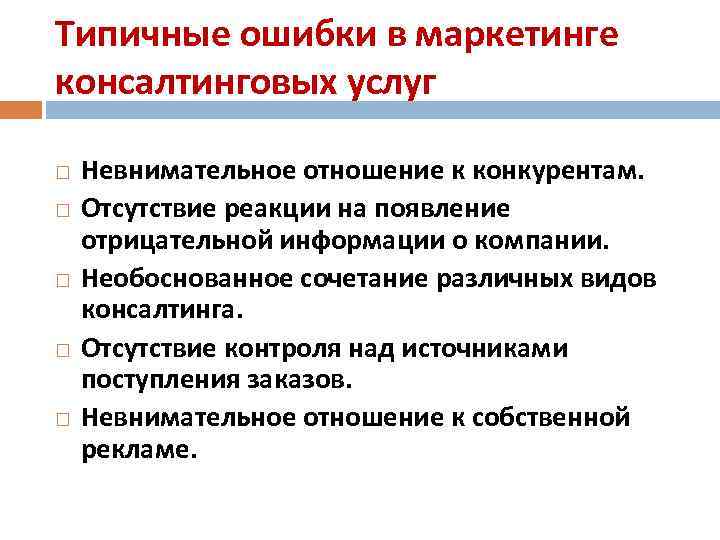 Типичные ошибки в маркетинге консалтинговых услуг

Невнимательное отношение к конкурентам.

Отсутствие реакции на появление отрицательной информации о компании.

Необоснованное сочетание различных видов консалтинга.

Отсутствие контроля над источниками поступления заказов.

Невнимательное отношение к собственной рекламе.